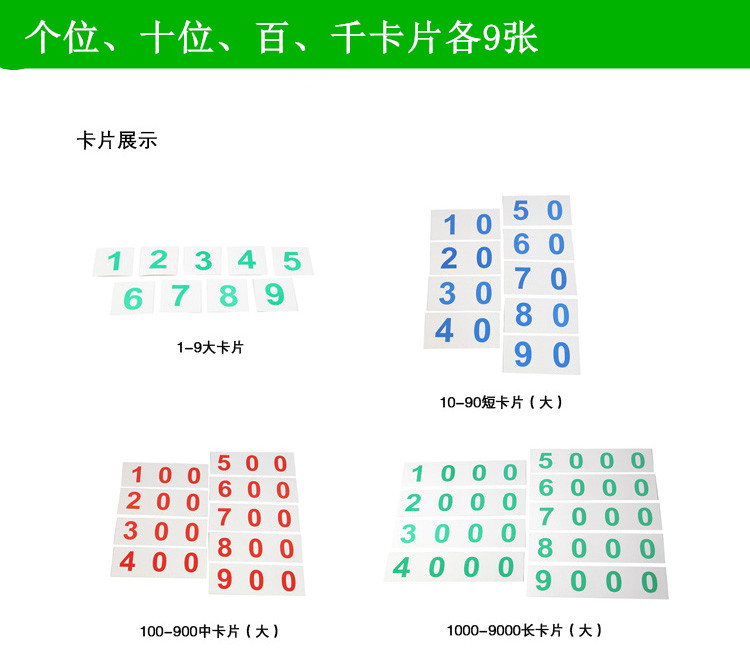 个位、十位、百、千卡片各9张

卡片展示

1 2 3 4 5
6 7 8 9

1-9大卡片

10
20
30
40
50
60
70
80
90

10-90短卡片（大）

100
200
300
400
500
600
700
800
900

100-900中卡片（大）

1000
2000
3000
4000
5000
6000
7000
8000
9000

1000-9000长卡片（大）